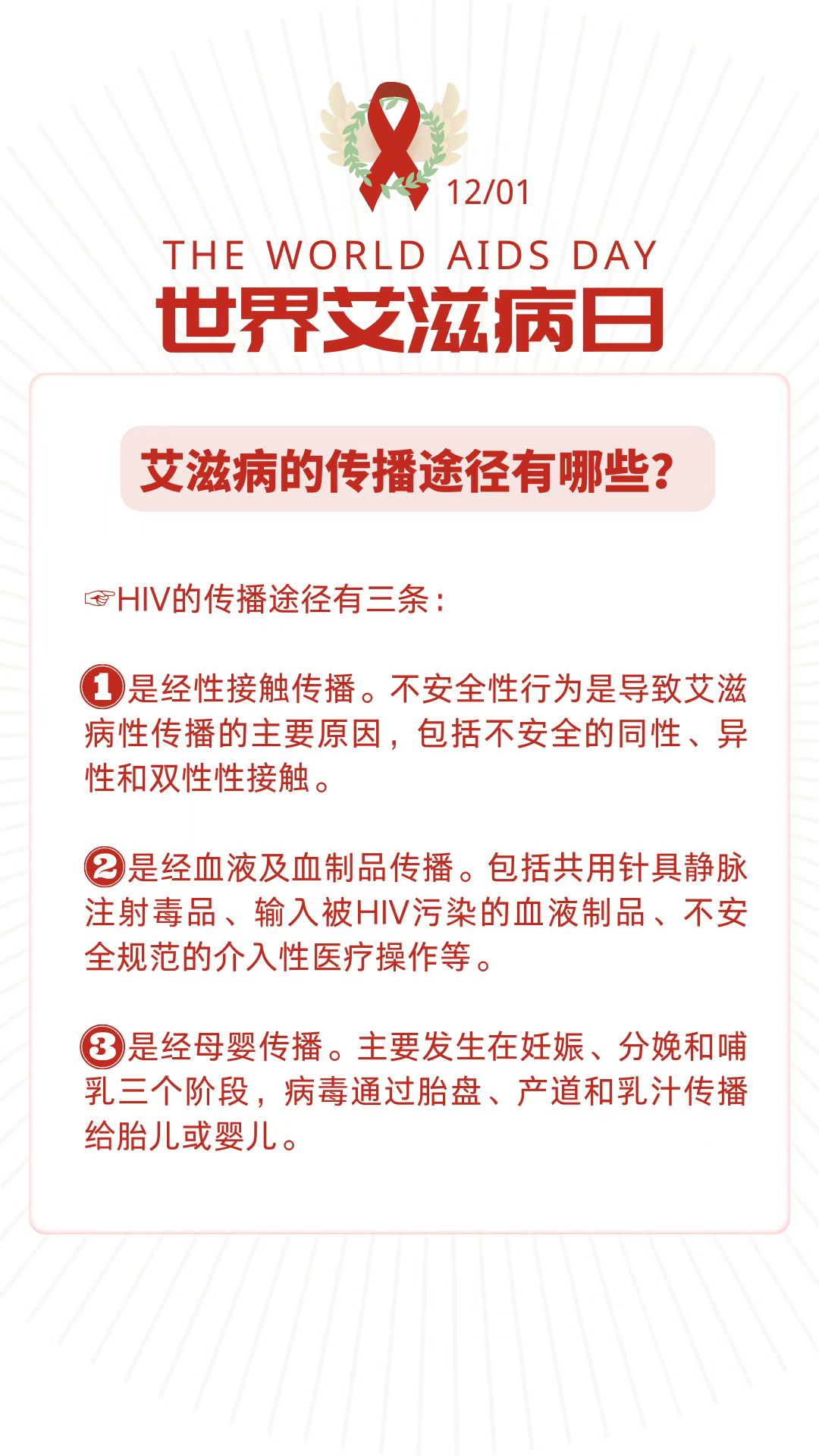 12/01

THE WORLD AIDS DAY

世界艾滋病日

艾滋病的传播途径有哪些?

☞HIV的传播途径有三条:

❶是经性接触传播。不安全性行为是导致艾滋病性传播的主要原因，包括不安全的同性、异性和双性性接触。

❷是经血液及血制品传播。包括共用针具静脉注射毒品、输入被HIV污染的血液制品、不安全规范的介入性医疗操作等。

❸是经母婴传播。主要发生在妊娠、分娩和哺乳三个阶段，病毒通过胎盘、产道和乳汁传播给胎儿或婴儿。